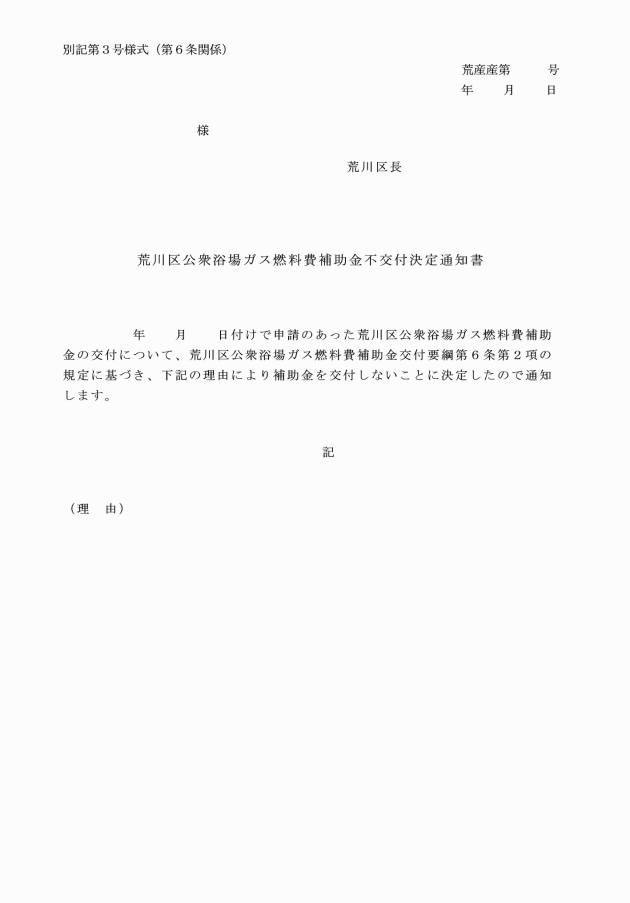 別記第３号様式（第６条関係）

荒産産第　　　号
年　　月　　日

様

荒川区長

荒川区公衆浴場ガス燃料費補助金不交付決定通知書

年　　月　　日付けで申請のあった荒川区公衆浴場ガス燃料費補助金の交付について、荒川区公衆浴場ガス燃料費補助金交付要綱第６条第２項の規定に基づき、下記の理由により補助金を交付しないことに決定したので通知します。

記

（理　由）